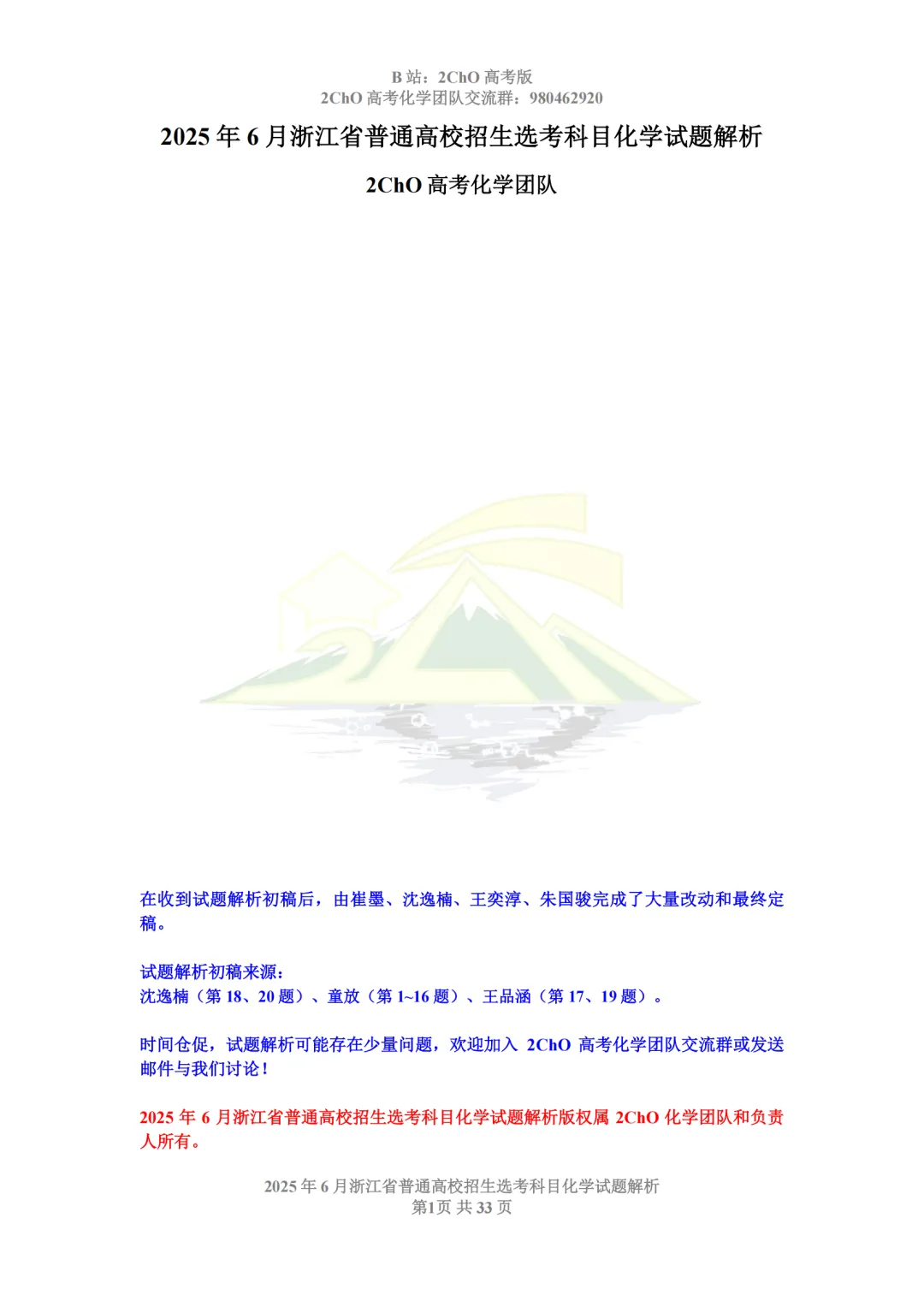 B 站：2ChO 高考版
2ChO 高考化学团队交流群：980462920

2025 年 6 月浙江省普通高校招生选考科目化学试题解析

2ChO 高考化学团队

在收到试题解析初稿后，由崔墨、沈逸楠、王奕淳、朱国骏完成了大量改动和最终定稿。

试题解析初稿来源：
沈逸楠（第 18、20 题）、童放（第 1~16 题）、王品涵（第 17、19 题）。

时间仓促，试题解析可能存在少量问题，欢迎加入 2ChO 高考化学团队交流群或发送邮件与我们讨论！

2025 年 6 月浙江省普通高校招生选考科目化学试题解析版权属 2ChO 化学团队和负责人所有。

2025 年 6 月浙江省普通高校招生选考科目化学试题解析
第1页 共 33 页